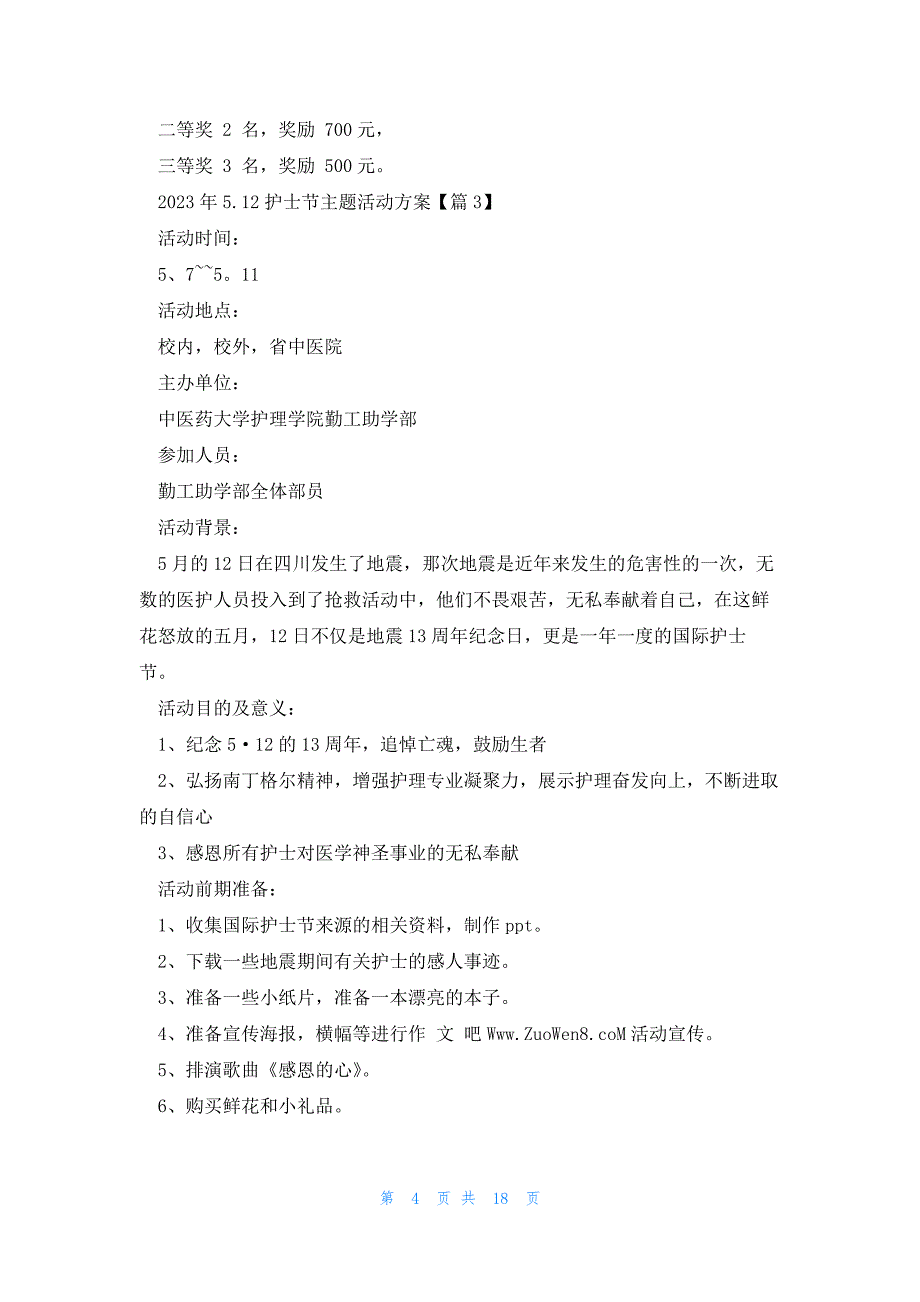 二等奖 2 名，奖励 700 元，

三等奖 3 名，奖励 500 元。

2023 年 5.12 护士节主题活动方案【篇 3】

活动时间：

5、7~~5。11

活动地点：

校内，校外，省中医院

主办单位：

中医药大学护理学院勤工助学部

参加人员：

勤工助学部全体部员

活动背景：

5 月的 12 日在四川发生了地震，那次地震是近年来发生的危害性的一次，无数的医护人员投入到了抢救活动中，他们不畏艰苦，无私奉献着自己，在这鲜花怒放的五月，12 日不仅是地震 13 周年纪念日，更是一年一度的国际护士节。

活动目的及意义：

1、纪念 5·12 的 13 周年，追悼亡魂，鼓励生者

2、弘扬南丁格尔精神，增强护理专业凝聚力，展示护理奋发向上，不断进取的自信心

3、感恩所有护士对医学神圣事业的无私奉献

活动前期准备：

1、收集国际护士节来源的相关资料，制作 ppt。

2、下载一些地震期间有关护士的感人事迹。

3、准备一些小纸片，准备一本漂亮的本子。

4、准备宣传海报，横幅等进行作 文 吧 Www.ZuoWen8.coM 活动宣传。

5、排演歌曲《感恩的心》。

6、购买鲜花和小礼品。

第 4 页 共 18 页